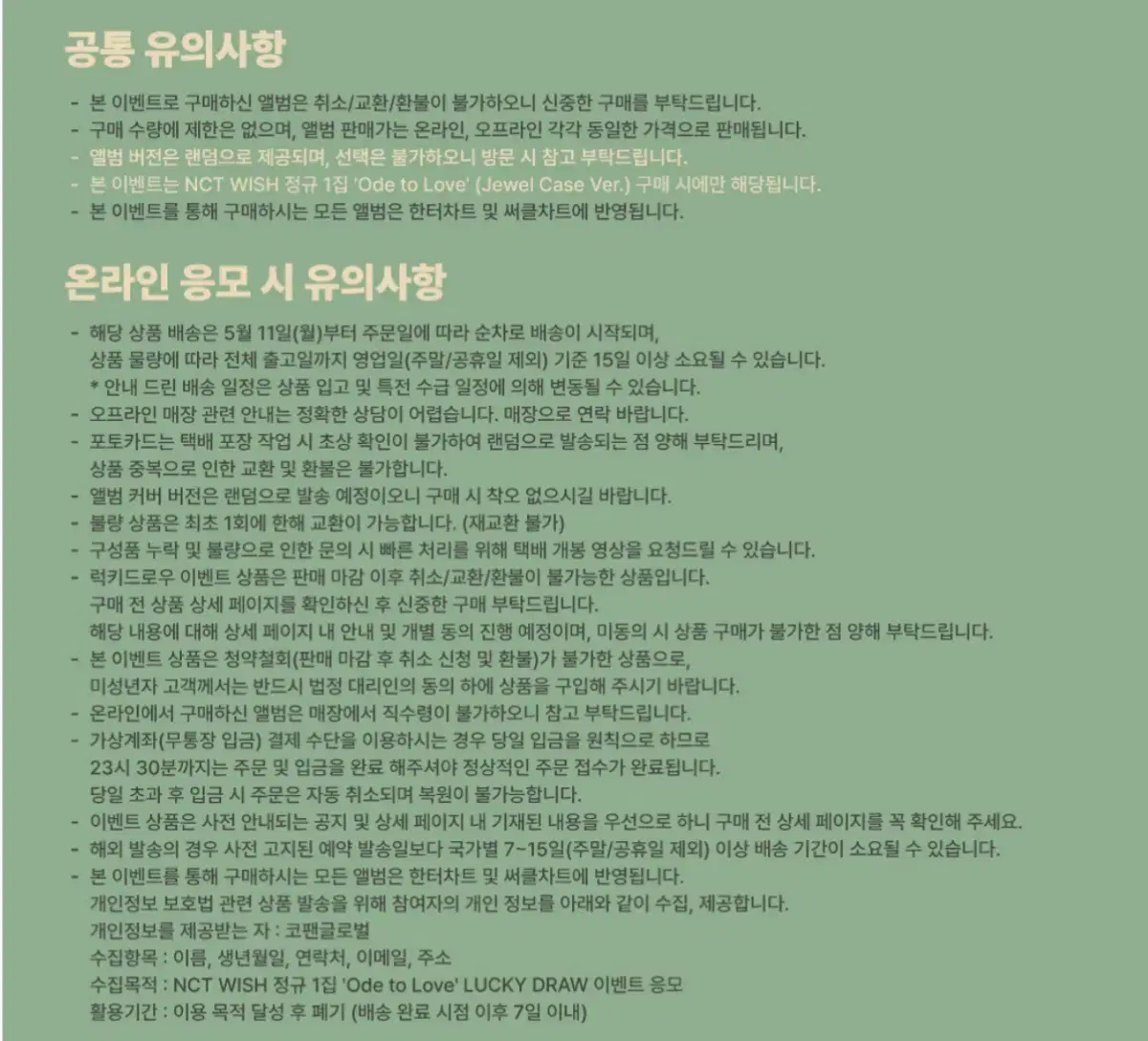 공통 유의사항

- 본 이벤트로 구매하신 앨범은 취소/교환/환불이 불가하오니 신중한 구매를 부탁드립니다.
- 구매 수량에 제한은 없으며, 앨범 판매가는 온라인, 오프라인 각각 동일한 가격으로 판매됩니다.
- 앨범 버전은 랜덤으로 제공되며, 선택은 불가하오니 방문 시 참고 부탁드립니다.
- 본 이벤트는 NCT WISH 정규 1집 'Ode to Love' (Jewel Case Ver.) 구매 시에만 해당됩니다.
- 본 이벤트를 통해 구매하시는 모든 앨범은 한터차트 및 써클차트에 반영됩니다.

온라인 응모 시 유의사항

- 해당 상품 배송은 5월 11일(월)부터 주문일에 따라 순차로 배송이 시작되며, 상품 물량에 따라 전체 출고일까지 영업일(주말/공휴일 제외) 기준 15일 이상 소요될 수 있습니다.
* 안내 드린 배송 일정은 상품 입고 및 특전 수급 일정에 의해 변동될 수 있습니다.
- 오프라인 매장 관련 안내는 정확한 상담이 어렵습니다. 매장으로 연락 바랍니다.
- 포토카드는 택배 포장 작업 시 초상 확인이 불가하여 랜덤으로 발송되는 점 양해 부탁드리며, 상품 중복으로 인한 교환 및 환불은 불가합니다.
- 앨범 커버 버전은 랜덤으로 발송 예정이오니 구매 시 착오 없으시길 바랍니다.
- 불량 상품은 최초 1회에 한해 교환이 가능합니다. (재교환 불가)
- 구성품 누락 및 불량으로 인한 문의 시 빠른 처리를 위해 택배 개봉 영상을 요청드릴 수 있습니다.
- 럭키드로우 이벤트 상품은 판매 마감 이후 취소/교환/환불이 불가능한 상품입니다. 구매 전 상품 상세 페이지를 확인하신 후 신중한 구매 부탁드립니다. 해당 내용에 대해 상세 페이지 내 안내 및 개별 동의 진행 예정이며, 미동의 시 상품 구매가 불가한 점 양해 부탁드립니다.
- 본 이벤트 상품은 청약철회(판매 마감 후 취소 신청 및 환불)가 불가한 상품으로, 미성년자 고객께서는 반드시 법정 대리인의 동의 하에 상품을 구입해 주시기 바랍니다.
- 온라인에서 구매하신 앨범은 매장에서 직수령이 불가하오니 참고 부탁드립니다.
- 가상계좌(무통장 입금) 결제 수단을 이용하시는 경우 당일 입금을 원칙으로 하므로 23시 30분까지는 주문 및 입금을 완료 해주셔야 정상적인 주문 접수가 완료됩니다. 당일 초과 후 입금 시 주문은 자동 취소되며 복원이 불가능합니다.
- 이벤트 상품은 사전 안내되는 공지 및 상세 페이지 내 기재된 내용을 우선으로 하니 구매 전 상세 페이지를 꼭 확인해 주세요.
- 해외 발송의 경우 사전 고지된 예약 발송일보다 국가별 7~15일(주말/공휴일 제외) 이상 배송 기간이 소요될 수 있습니다.
- 본 이벤트를 통해 구매하시는 모든 앨범은 한터차트 및 써클차트에 반영됩니다.
개인정보 보호법 관련 상품 발송을 위해 참여자의 개인 정보를 아래와 같이 수집, 제공합니다.
개인정보를 제공받는 자 : 코팬글로벌
수집항목 : 이름, 생년월일, 연락처, 이메일, 주소
수집목적 : NCT WISH 정규 1집 'Ode to Love' LUCKY DRAW 이벤트 응모
활용기간 : 이용 목적 달성 후 폐기 (배송 완료 시점 이후 7일 이내)